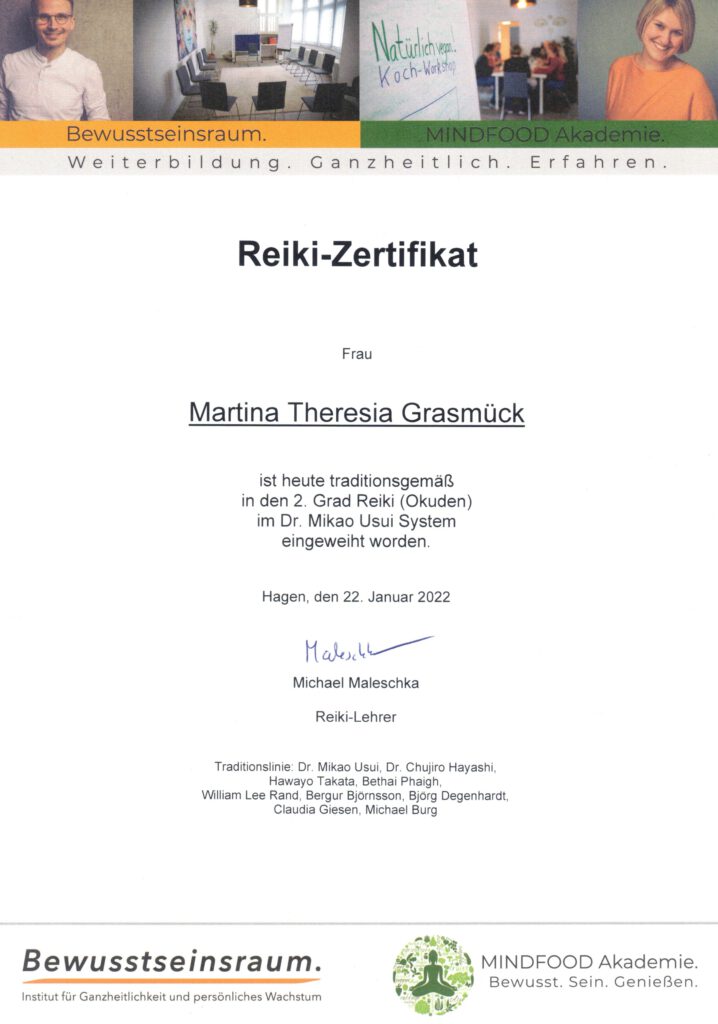 Natürlich vegan. Koch-Workshop

Bewusstseinsraum.

MINDFOOD Akademie.

Weiterbildung. Ganzheitlich. Erfahren.

Reiki-Zertifikat

Frau

Martina Theresia Grasmück

ist heute traditionsgemäß in den 2. Grad Reiki (Okuden) im Dr. Mikao Usui System eingeweiht worden.

Hagen, den 22. Januar 2022

Maleschka

Michael Maleschka

Reiki-Lehrer

Traditionslinie: Dr. Mikao Usui, Dr. Chujiro Hayashi, Hawayo Takata, Bethai Phaigh, William Lee Rand, Bergur Björnsson, Björg Degenhardt, Claudia Giesen, Michael Burg

Bewusstseinsraum.
Institut für Ganzheitlichkeit und persönliches Wachstum

MINDFOOD Akademie.
Bewusst. Sein. Genießen.